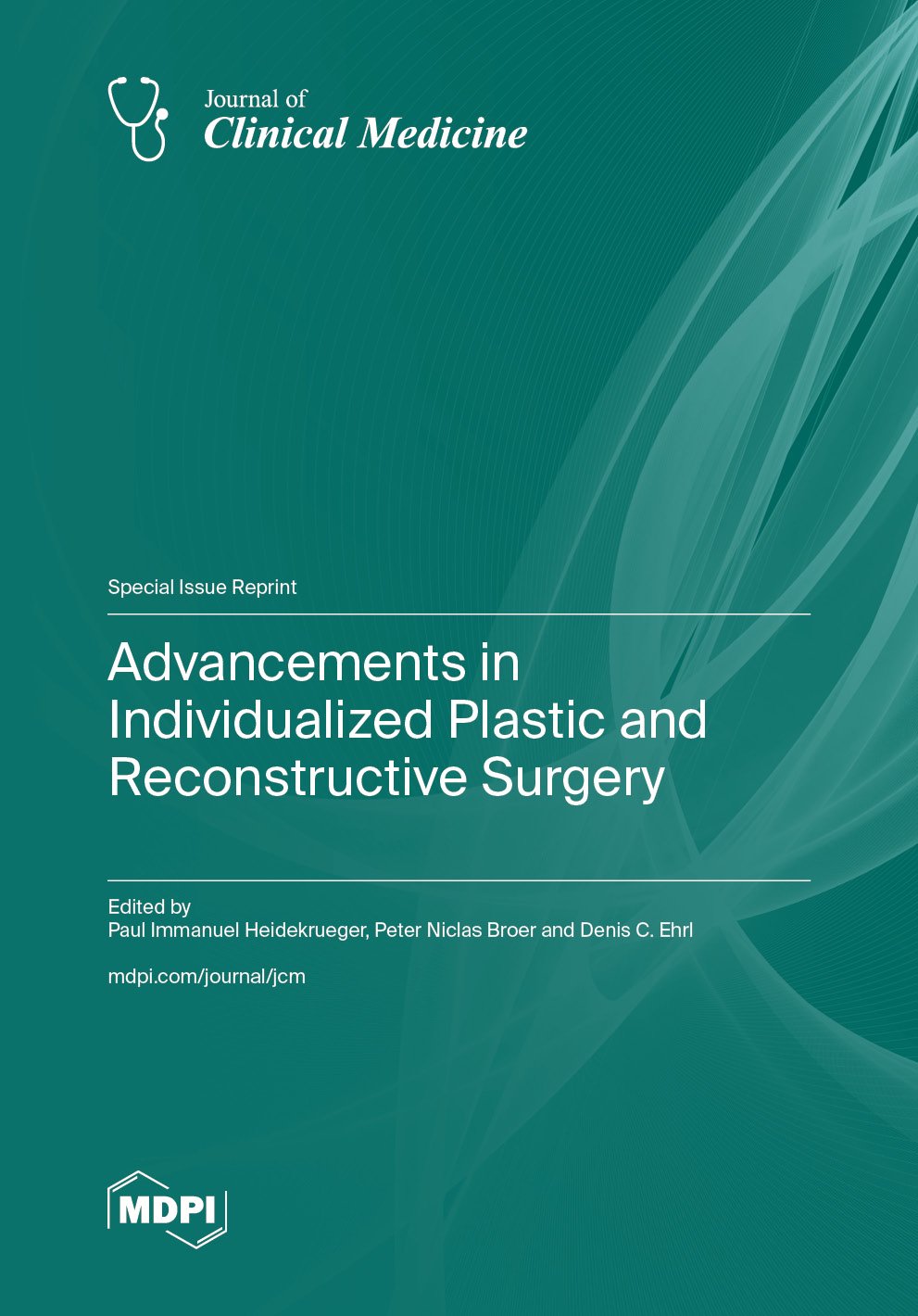 Journal of
Clinical Medicine

Special Issue Reprint

Advancements in Individualized Plastic and Reconstructive Surgery

Edited by
Paul Immanuel Heidekrueger, Peter Niclas Broer and Denis C. Ehrl

mdpi.com/journal/jcm

MDPI